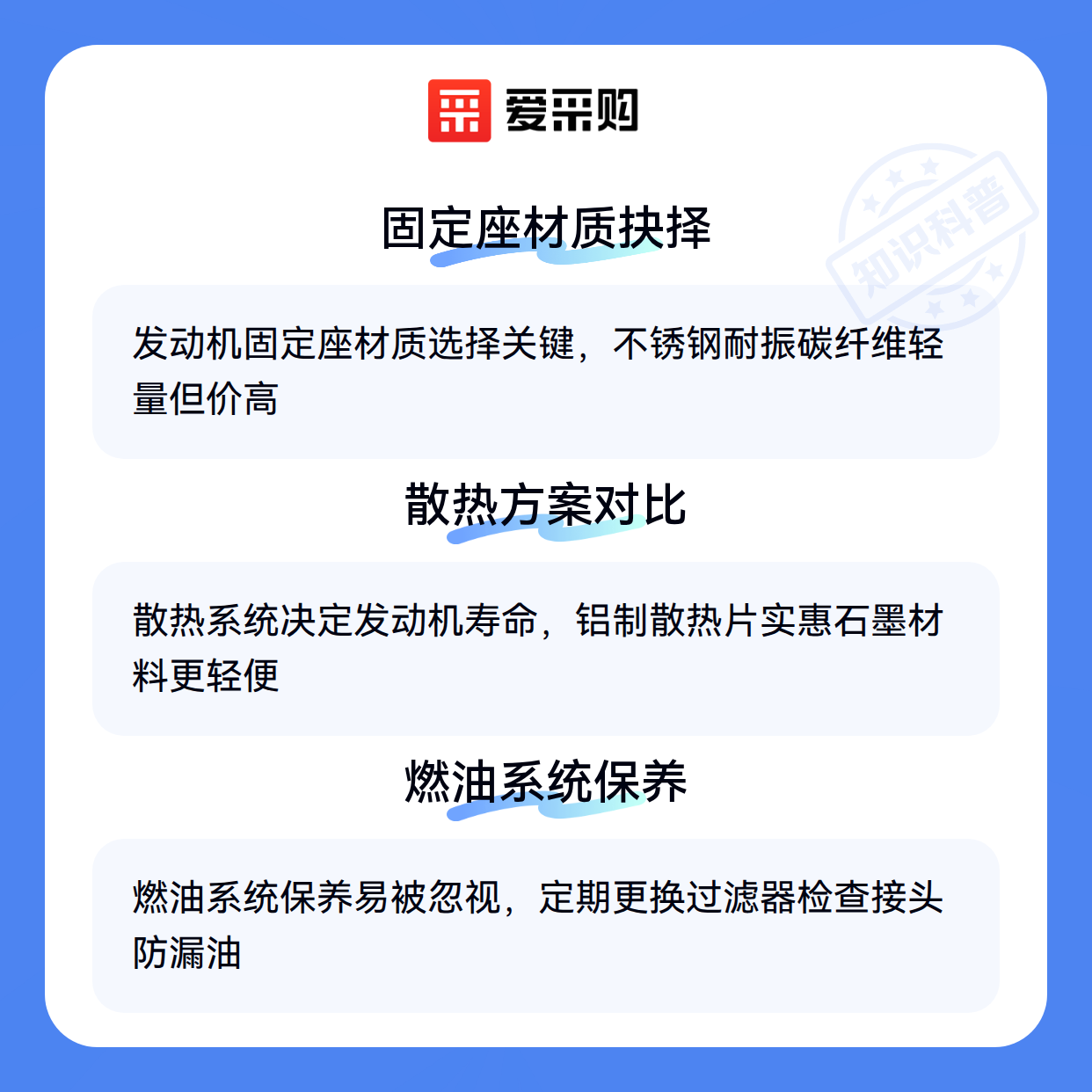 爱采购

固定座材质抉择

发动机固定座材质选择关键，不锈钢耐振碳纤维轻量但价高

散热方案对比

散热系统决定发动机寿命，铝制散热片实惠石墨材料更轻便

燃油系统保养

燃油系统保养易被忽视，定期更换过滤器检查接头防漏油

知识科普